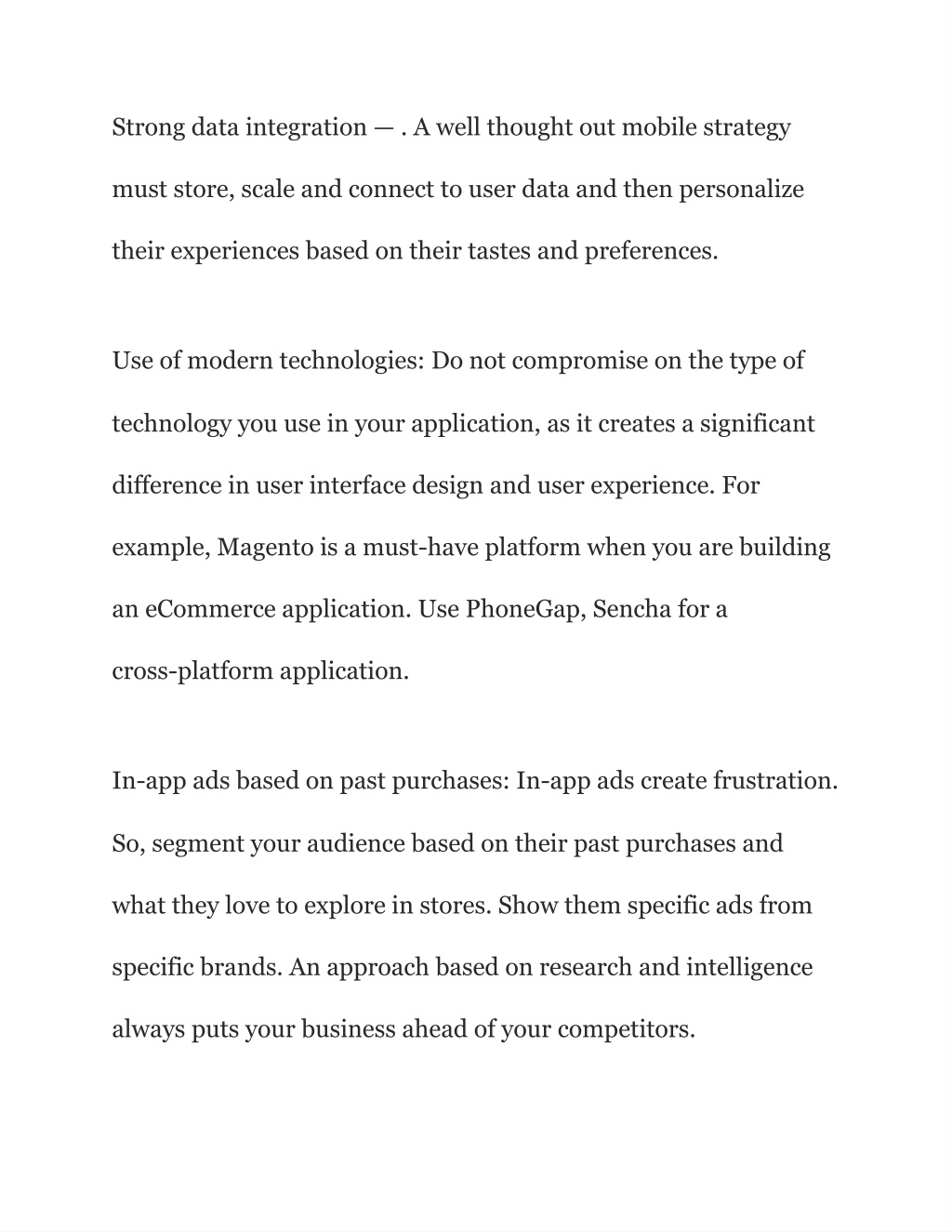 Strong data integration — . A well thought out mobile strategy must store, scale and connect to user data and then personalize their experiences based on their tastes and preferences.

Use of modern technologies: Do not compromise on the type of technology you use in your application, as it creates a significant difference in user interface design and user experience. For example, Magento is a must-have platform when you are building an eCommerce application. Use PhoneGap, Sencha for a cross-platform application.

In-app ads based on past purchases: In-app ads create frustration. So, segment your audience based on their past purchases and what they love to explore in stores. Show them specific ads from specific brands. An approach based on research and intelligence always puts your business ahead of your competitors.